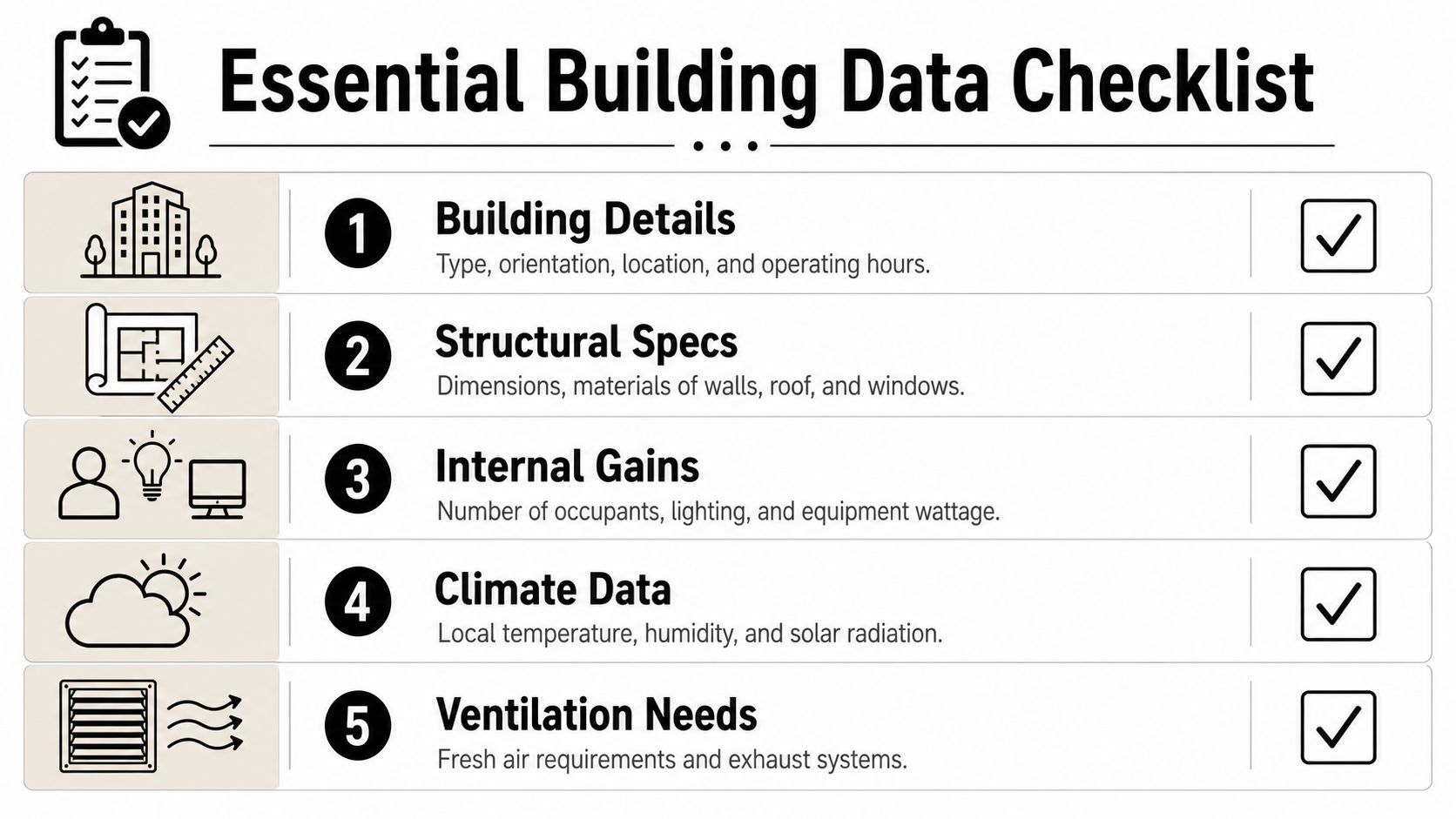 Essential Building Data Checklist

1 Building Details
Type, orientation, location, and operating hours.

2 Structural Specs
Dimensions, materials of walls, roof, and windows.

3 Internal Gains
Number of occupants, lighting, and equipment wattage.

4 Climate Data
Local temperature, humidity, and solar radiation.

5 Ventilation Needs
Fresh air requirements and exhaust systems.